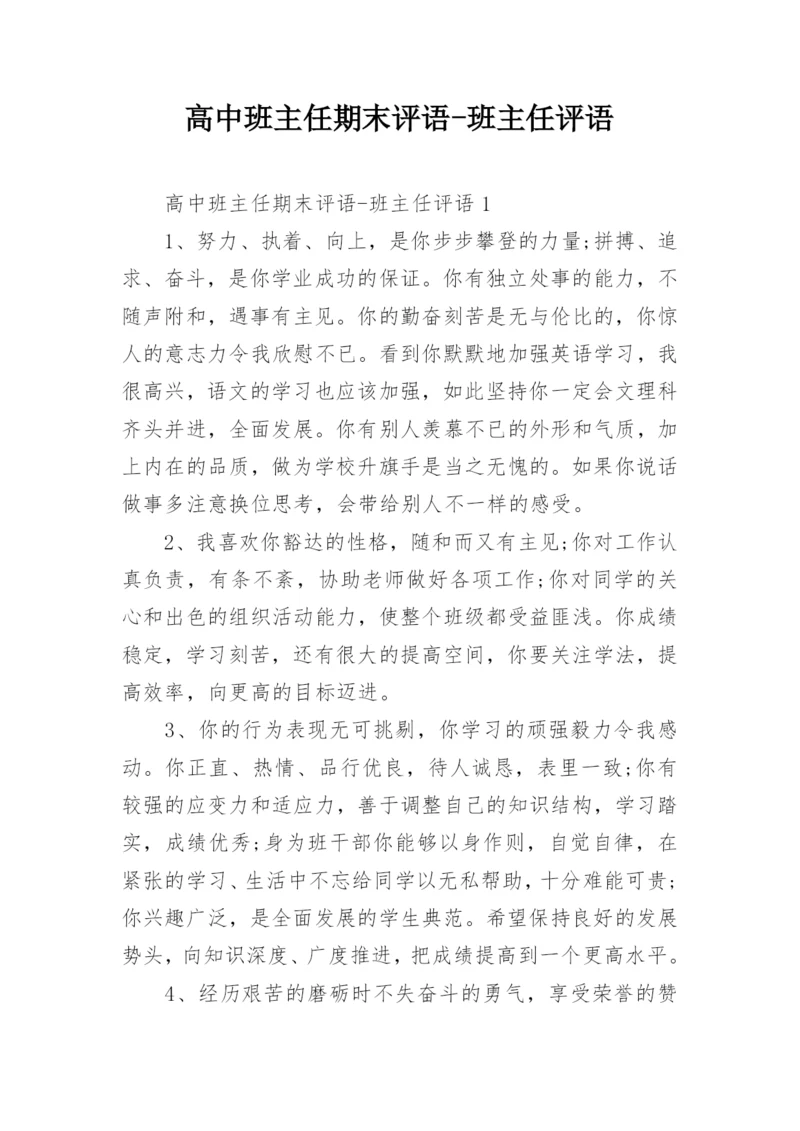 高中班主任期末评语-班主任评语

高中班主任期末评语-班主任评语 1

1、努力、执着、向上，是你步步攀登的力量;拼搏、追求、奋斗，是你学业成功的保证。你有独立处事的能力，不随声附和，遇事有主见。你的勤奋刻苦是无与伦比的，你惊人的意志力令我欣慰不已。看到你默默地加强英语学习，我很高兴，语文的学习也应该加强，如此坚持你一定会文理科齐头并进，全面发展。你有别人羡慕不已的外形和气质，加上内在的品质，做为学校升旗手是当之无愧的。如果你说话做事多注意换位思考，会带给别人不一样的感受。

2、我喜欢你豁达的性格，随和而又有主见;你对工作认真负责，有条不紊，协助老师做好各项工作;你对同学的关心和出色的组织活动能力，使整个班级都受益匪浅。你成绩稳定，学习刻苦，还有很大的提高空间，你要关注学法，提高效率，向更高的目标迈进。

3、你的行为表现无可挑剔，你学习的顽强毅力令我感动。你正直、热情、品行优良，待人诚恳，表里一致;你有较强的应变力和适应力，善于调整自己的知识结构，学习踏实，成绩优秀;身为班干部你能够以身作则，自觉自律，在紧张的学习、生活中不忘给同学以无私帮助，十分难能可贵;你兴趣广泛，是全面发展的学生典范。希望保持良好的发展势头，向知识深度、广度推进，把成绩提高到一个更高水平。

4、经历艰苦的磨砺时不失奋斗的勇气，享受荣誉的赞